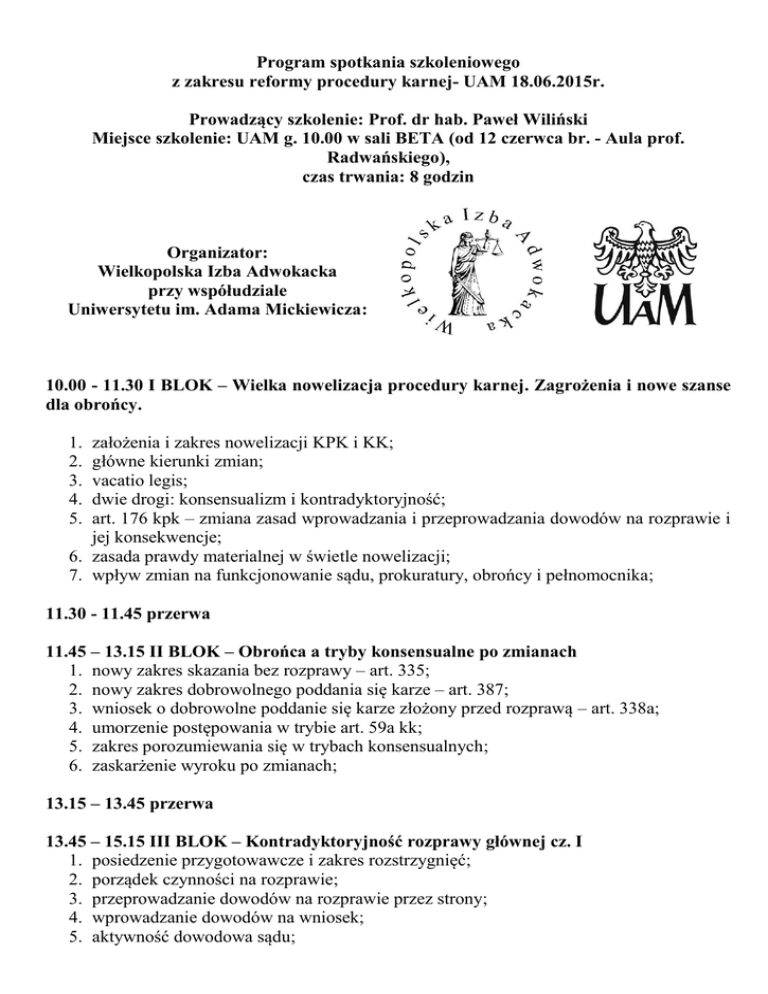 Program spotkania szkoleniowego
z zakresu reformy procedury karnej- UAM 18.06.2015r.

Prowadzący szkolenie: Prof. dr hab. Paweł Wiliński
Miejsce szkolenie: UAM g. 10.00 w sali BETA (od 12 czerwca br. - Aula prof. Radwańskiego),
czas trwania: 8 godzin

Organizator:
Wielkopolska Izba Adwokacka
przy współudziale
Uniwersytetu im. Adama Mickiewicza:

Wielkopolska Izba Adwokacka

UAM

10.00 - 11.30 I BLOK – Wielka nowelizacja procedury karnej. Zagrożenia i nowe szanse dla obrońcy.

1. założenia i zakres nowelizacji KPK i KK;
2. główne kierunki zmian;
3. vacatio legis;
4. dwie drogi: konsensualizm i kontradyktoryjność;
5. art. 176 kpk – zmiana zasad wprowadzania i przeprowadzania dowodów na rozprawie i jej konsekwencje;
6. zasada prawdy materialnej w świetle nowelizacji;
7. wpływ zmian na funkcjonowanie sądu, prokuratury, obrońcy i pełnomocnika;

11.30 - 11.45 przerwa

11.45 – 13.15 II BLOK – Obrońca a tryby konsensualne po zmianach
1. nowy zakres skazania bez rozprawy – art. 335;
2. nowy zakres dobrowolnego poddania się karze – art. 387;
3. wniosek o dobrowolne poddanie się karze złożony przed rozprawą – art. 338a;
4. umorzenie postępowania w trybie art. 59a kk;
5. zakres porozumiewania się w trybach konsensualnych;
6. zaskarżenie wyroku po zmianach;

13.15 – 13.45 przerwa

13.45 – 15.15 III BLOK – Kontradyktoryjność rozprawy głównej cz. I
1. posiedzenie przygotowawcze i zakres rozstrzygnięć;
2. porządek czynności na rozprawie;
3. przeprowadzanie dowodów na rozprawie przez strony;
4. wprowadzanie dowodów na wniosek;
5. aktywność dowodowa sądu;